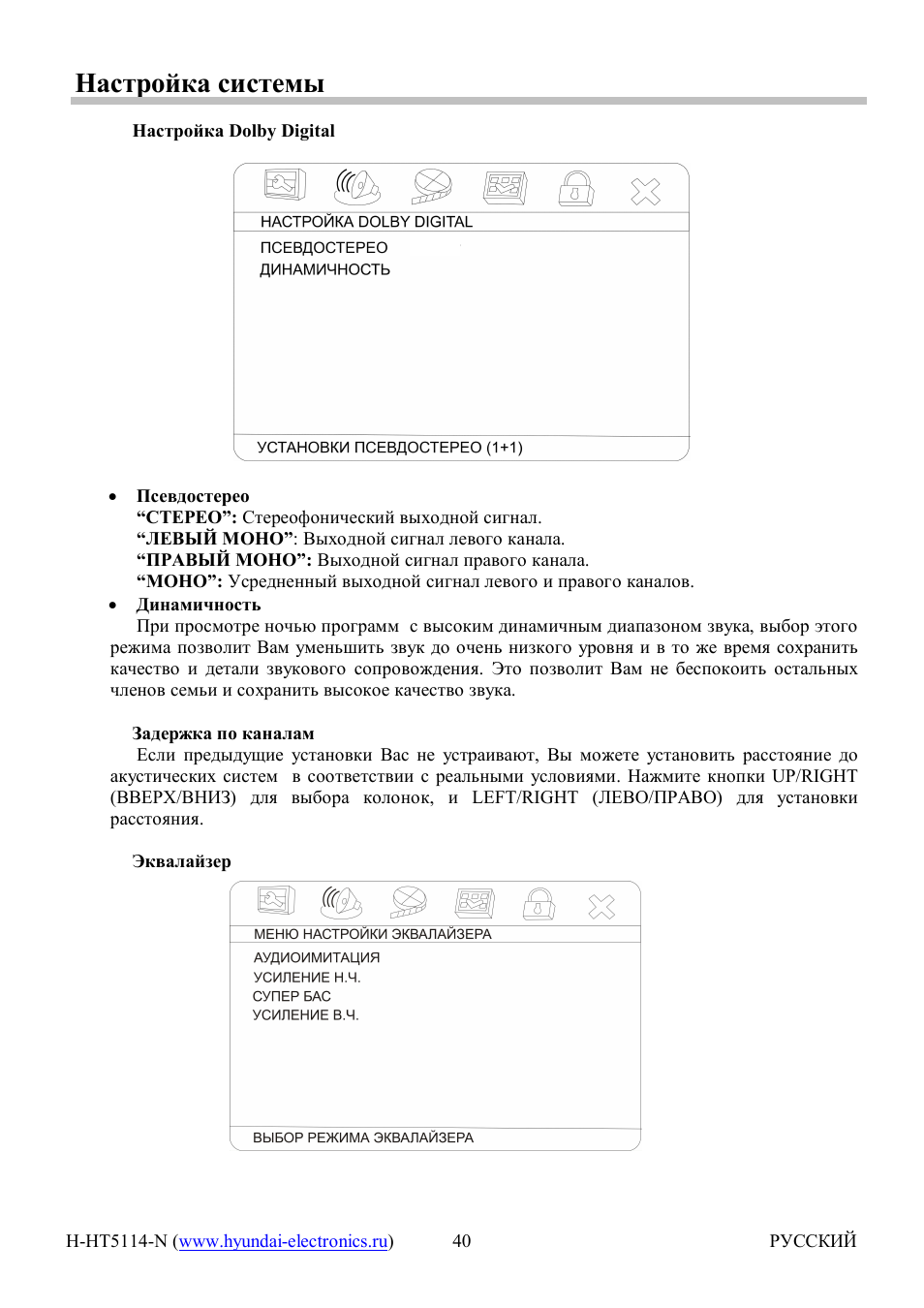 Настройка системы

Настройка Dolby Digital

НАСТРОЙКА DOLBY DIGITAL
ПСЕВДОСТЕРЕО
ДИНАМИЧНОСТЬ

УСТАНОВКИ ПСЕВДОСТЕРЕО (1+1)

• Псевдостерео
“СТЕРЕО”: Стереофонический выходной сигнал.
“ЛЕВЫЙ МОНО”: Выходной сигнал левого канала.
“ПРАВЫЙ МОНО”: Выходной сигнал правого канала.
“МОНО”: Усредненный выходной сигнал левого и правого каналов.
• Динамичность
При просмотре ночью программ с высоким динамичным диапазоном звука, выбор этого режима позволит Вам уменьшить звук до очень низкого уровня и в то же время сохранить качество и детали звукового сопровождения. Это позволит Вам не беспокоить остальных членов семьи и сохранить высокое качество звука.

Задержка по каналам
Если предыдущие установки Вас не устраивают, Вы можете установить расстояние до акустических систем в соответствии с реальными условиями. Нажмите кнопки UP/RIGHT (ВВЕРХ/ВНИЗ) для выбора колонок, и LEFT/RIGHT (ЛЕВО/ПРАВО) для установки расстояния.

Эквалайзер

МЕНЮ НАСТРОЙКИ ЭКВАЛАЙЗЕРА
АУДИОИМИТАЦИЯ
УСИЛЕНИЕ Н.Ч.
СУПЕР БАС
УСИЛЕНИЕ В.Ч.

ВЫБОР РЕЖИМА ЭКВАЛАЙЗЕРА

H-HT5114-N (www.hyundai-electronics.ru) 40 РУССКИЙ